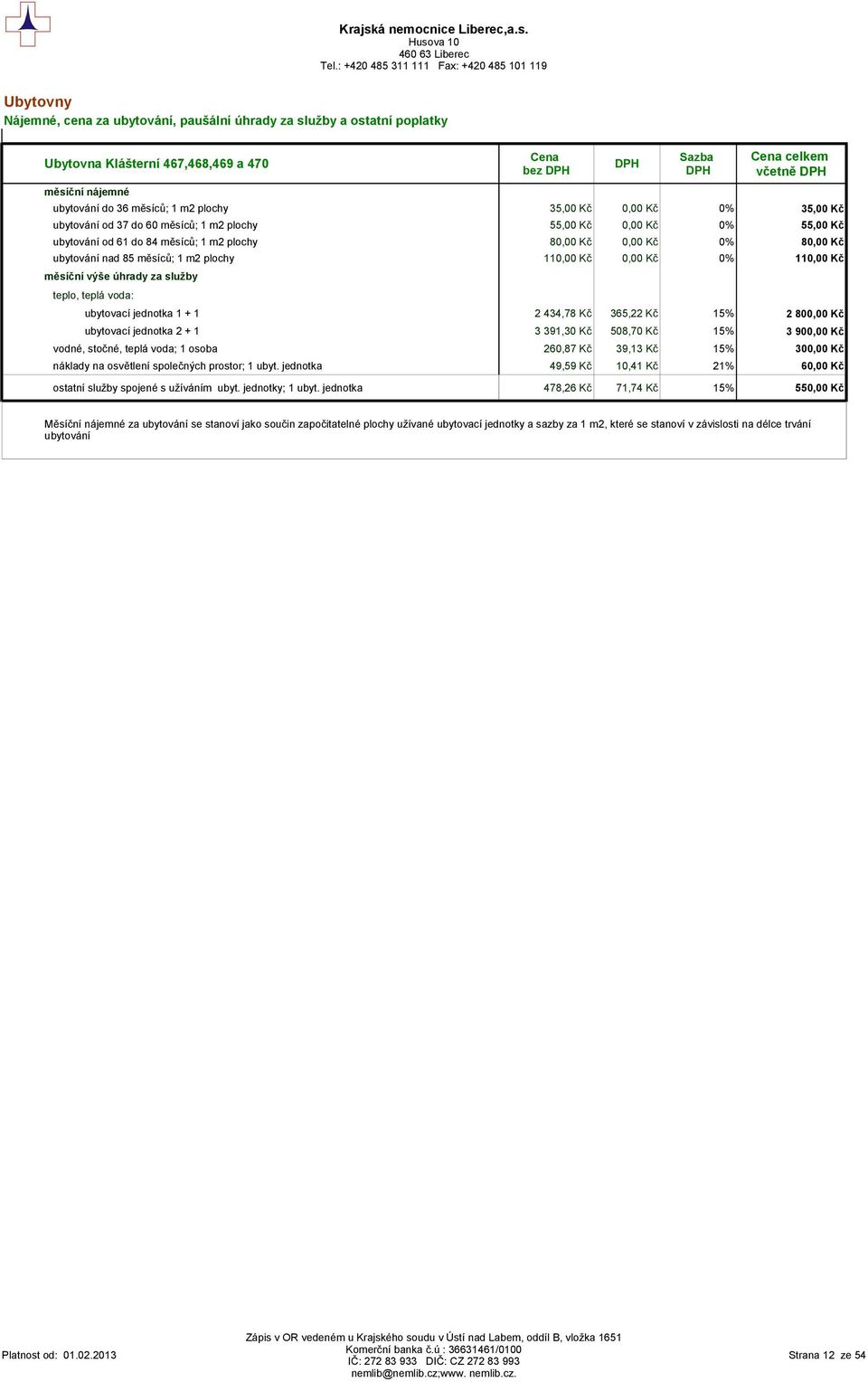 Krajská nemocnice Liberec,a.s.
Husova 10
460 63 Liberec
Tel.: +420 485 311 111 Fax: +420 485 101 119

Ubytovny
Nájemné, cena za ubytování, paušální úhrady za služby a ostatní poplatky

| Ubytovna Klášterní 467,468,469 a 470 | Cena bez DPH | DPH | Sazba DPH | Cena celkem včetně DPH |
|---|---|---|---|---|
| měsíční nájemné | | | | |
| ubytování do 36 měsíců; 1 m2 plochy | 35,00 Kč | 0,00 Kč | 0% | 35,00 Kč |
| ubytování od 37 do 60 měsíců; 1 m2 plochy | 55,00 Kč | 0,00 Kč | 0% | 55,00 Kč |
| ubytování od 61 do 84 měsíců; 1 m2 plochy | 80,00 Kč | 0,00 Kč | 0% | 80,00 Kč |
| ubytování nad 85 měsíců; 1 m2 plochy | 110,00 Kč | 0,00 Kč | 0% | 110,00 Kč |
| měsíční výše úhrady za služby | | | | |
| teplo, teplá voda: | | | | |
| ubytovací jednotka 1 + 1 | 2 434,78 Kč | 365,22 Kč | 15% | 2 800,00 Kč |
| ubytovací jednotka 2 + 1 | 3 391,30 Kč | 508,70 Kč | 15% | 3 900,00 Kč |
| vodné, stočné, teplá voda; 1 osoba | 260,87 Kč | 39,13 Kč | 15% | 300,00 Kč |
| náklady na osvětlení společných prostor; 1 ubyt. jednotka | 49,59 Kč | 10,41 Kč | 21% | 60,00 Kč |
| ostatní služby spojené s užíváním ubyt. jednotky; 1 ubyt. jednotka | 478,26 Kč | 71,74 Kč | 15% | 550,00 Kč |

Měsíční nájemné za ubytování se stanoví jako součin započitatelné plochy užívané ubytovací jednotky a sazby za 1 m2, které se stanoví v závislosti na délce trvání ubytování

Platnost od: 01.02.2013

Zápis v OR vedeném u Krajského soudu v Ústí nad Labem, oddíl B, vložka 1651
Komerční banka č.ú : 36631461/0100
IČ: 272 83 933 DIČ: CZ 272 83 993
nemlib@nemlib.cz;www. nemlib.cz.

Strana 12 ze 54